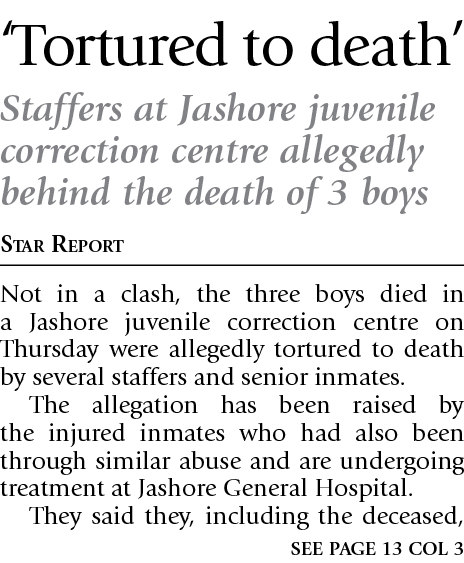 'Tortured to death'

Staffers at Jashore juvenile correction centre allegedly behind the death of 3 boys

STAR REPORT

Not in a clash, the three boys died in a Jashore juvenile correction centre on Thursday were allegedly tortured to death by several staffers and senior inmates.

The allegation has been raised by the injured inmates who had also been through similar abuse and are undergoing treatment at Jashore General Hospital.

They said they, including the deceased,

SEE PAGE 13 COL 3